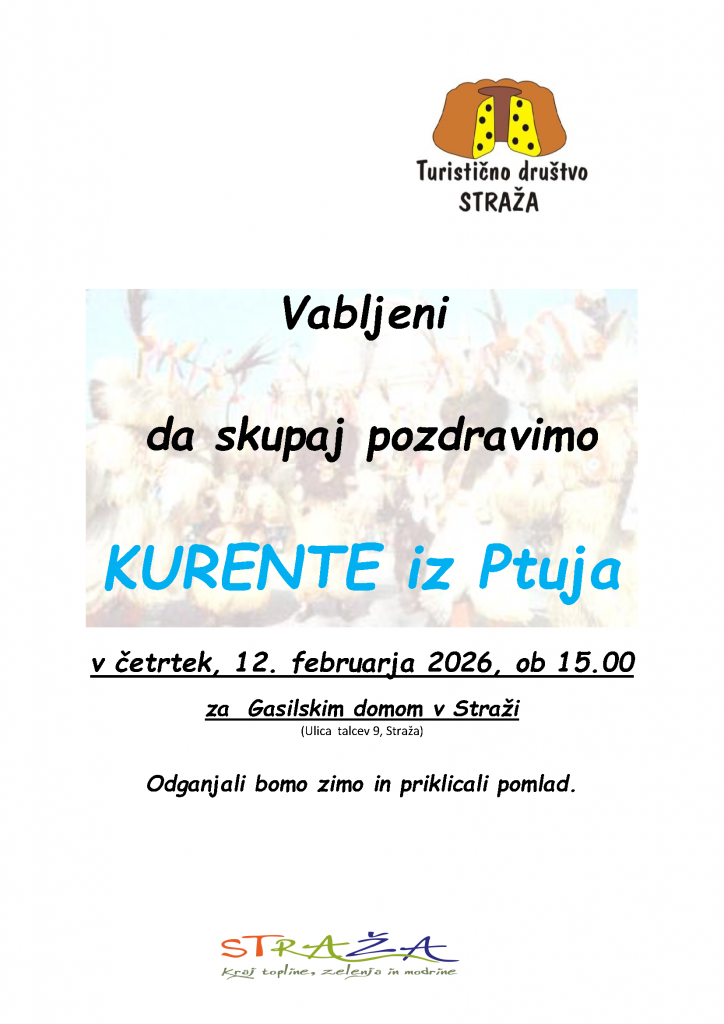 Turistično društvo
STRAŽA

Vabljeni

da skupaj pozdravimo

KURENTE iz Ptuja

v četrtek, 12. februarja 2026, ob 15.00

za Gasilskim domom v Straži

(Ulica talcev 9, Straža)

Odganjali bomo zimo in priklicali pomlad.

STRAŽA
Kraj topline, zelenja in modrine